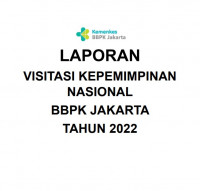 Kemenkes
BBPK Jakarta

LAPORAN

VISITASI KEPEMIMPINAN NASIONAL

BBPK JAKARTA

TAHUN 2022